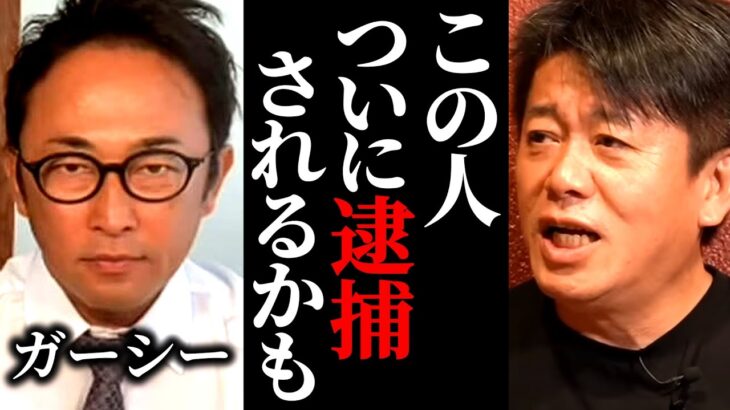 この人
ついに逮捕
されるかも

ガーシー